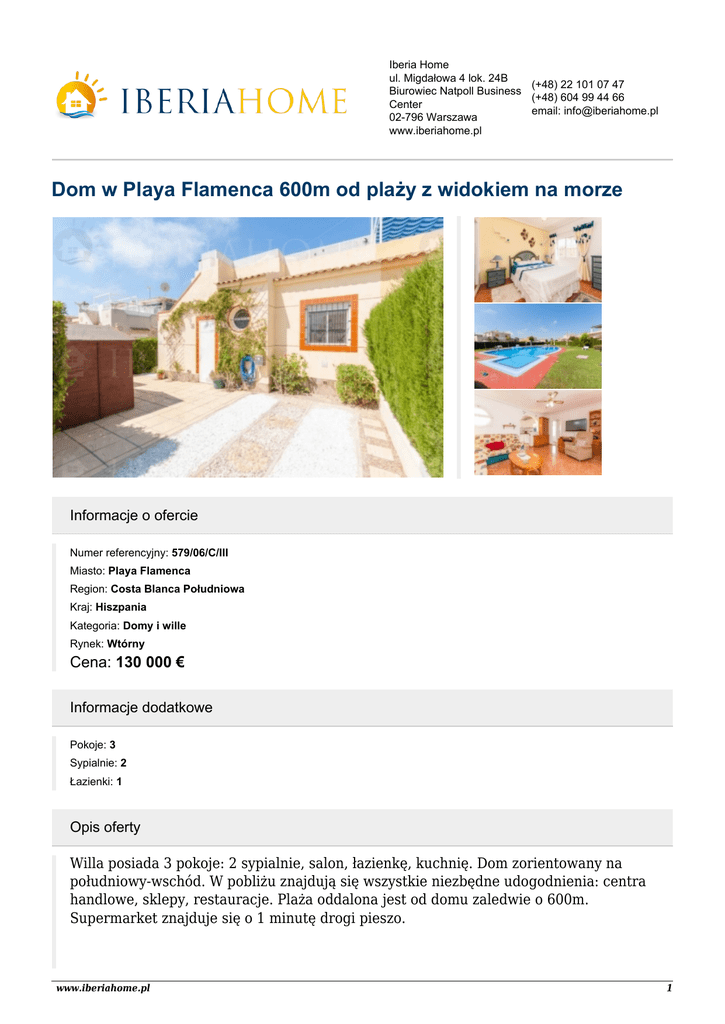 IBERIAHOME

Iberia Home
ul. Migdałowa 4 lok. 24B
Biurowiec Natpoll Business Center
02-796 Warszawa
www.iberiahome.pl

(+48) 22 101 07 47
(+48) 604 99 44 66
email: info@iberiahome.pl

Dom w Playa Flamenca 600m od plaży z widokiem na morze

Informacje o ofercie

Numer referencyjny: 579/06/C/III
Miasto: Playa Flamenca
Region: Costa Blanca Południowa
Kraj: Hiszpania
Kategoria: Domy i wille
Rynek: Wtórny
Cena: 130 000 €

Informacje dodatkowe

Pokoje: 3
Sypialnie: 2
Łazienki: 1

Opis oferty

Willa posiada 3 pokoje: 2 sypialnie, salon, łazienkę, kuchnię. Dom zorientowany na południowy-wschód. W pobliżu znajdują się wszystkie niezbędne udogodnienia: centra handlowe, sklepy, restauracje. Plaża oddalona jest od domu zaledwie o 600m. Supermarket znajduje się o 1 minutę drogi pieszo.

www.iberiahome.pl
1